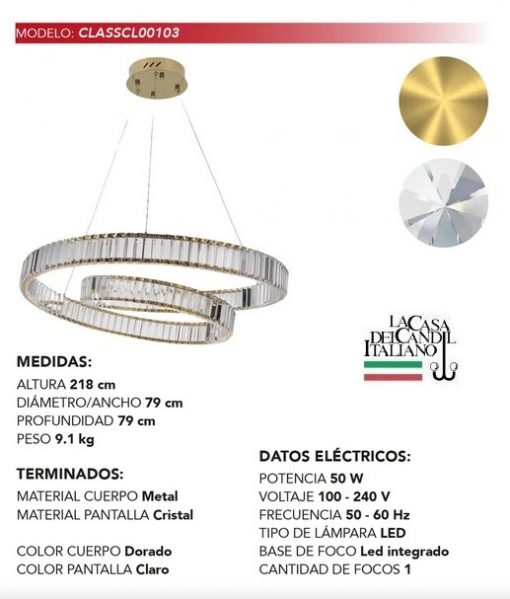 MODELO: CLASSCL00103

LA CASA DEL CANDIL ITALIANO

MEDIDAS:
ALTURA 218 cm
DIÁMETRO/ANCHO 79 cm
PROFUNDIDAD 79 cm
PESO 9.1 kg

TERMINADOS:
MATERIAL CUERPO Metal
MATERIAL PANTALLA Cristal

COLOR CUERPO Dorado
COLOR PANTALLA Claro

DATOS ELÉCTRICOS:
POTENCIA 50 W
VOLTAJE 100 - 240 V
FRECUENCIA 50 - 60 Hz
TIPO DE LÁMPARA LED
BASE DE FOCO Led integrado
CANTIDAD DE FOCOS 1